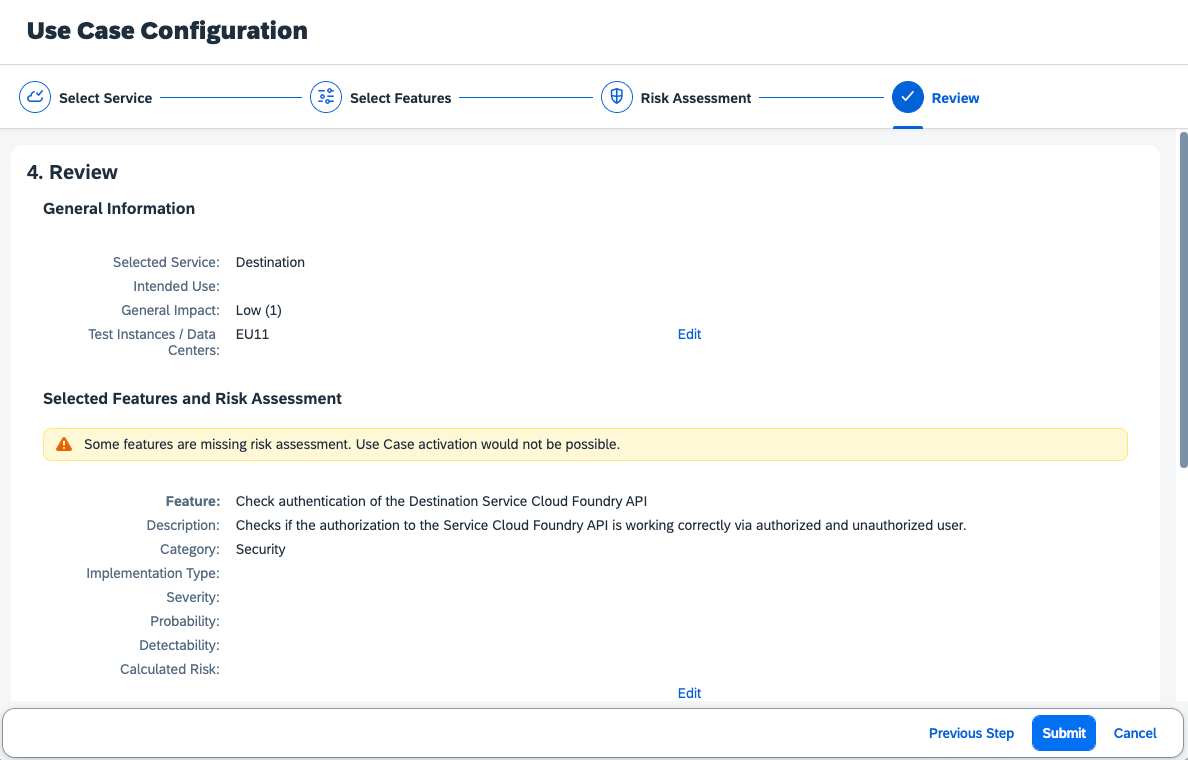 Use Case Configuration

Select Service
Select Features
Risk Assessment
Review

4. Review

General Information

Selected Service: Destination
Intended Use:
General Impact: Low (1)
Test Instances / Data Centers: EU11
Edit

Selected Features and Risk Assessment

Some features are missing risk assessment. Use Case activation would not be possible.

Feature: Check authentication of the Destination Service Cloud Foundry API
Description: Checks if the authorization to the Service Cloud Foundry API is working correctly via authorized and unauthorized user.
Category: Security
Implementation Type:
Severity:
Probability:
Detectability:
Calculated Risk:
Edit

Previous Step
Submit
Cancel